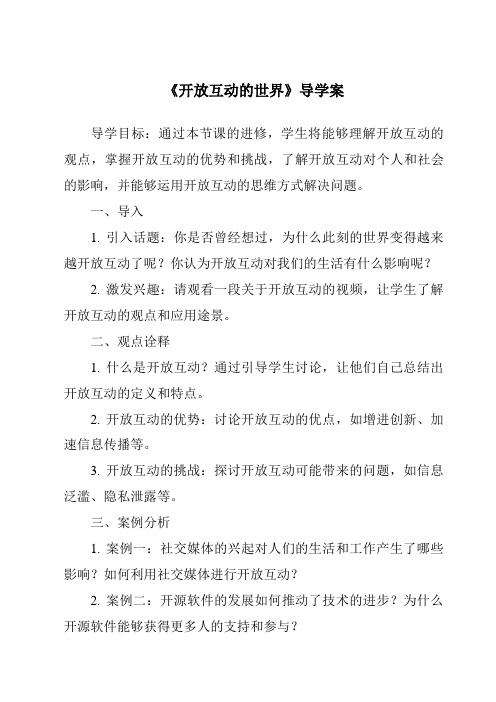 《开放互动的世界》导学案

导学目标：通过本节课的进修，学生将能够理解开放互动的观点，掌握开放互动的优势和挑战，了解开放互动对个人和社会的影响，并能够运用开放互动的思维方式解决问题。

一、导入

1. 引入话题：你是否曾经想过，为什么此刻的世界变得越来越开放互动了呢？你认为开放互动对我们的生活有什么影响呢？

2. 激发兴趣：请观看一段关于开放互动的视频，让学生了解开放互动的观点和应用途景。

二、观点诠释

1. 什么是开放互动？通过引导学生讨论，让他们自己总结出开放互动的定义和特点。

2. 开放互动的优势：讨论开放互动的优点，如增进创新、加速信息传播等。

3. 开放互动的挑战：探讨开放互动可能带来的问题，如信息泛滥、隐私泄露等。

三、案例分析

1. 案例一：社交媒体的兴起对人们的生活和工作产生了哪些影响？如何利用社交媒体进行开放互动？

2. 案例二：开源软件的发展如何推动了技术的进步？为什么开源软件能够获得更多人的支持和参与？